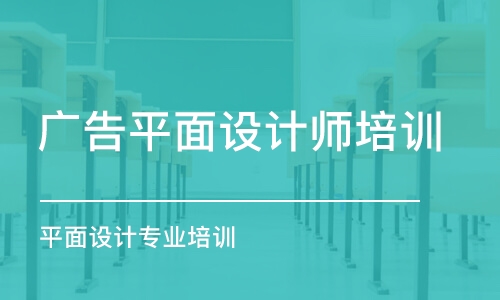 广告平面设计师培训

平面设计专业培训